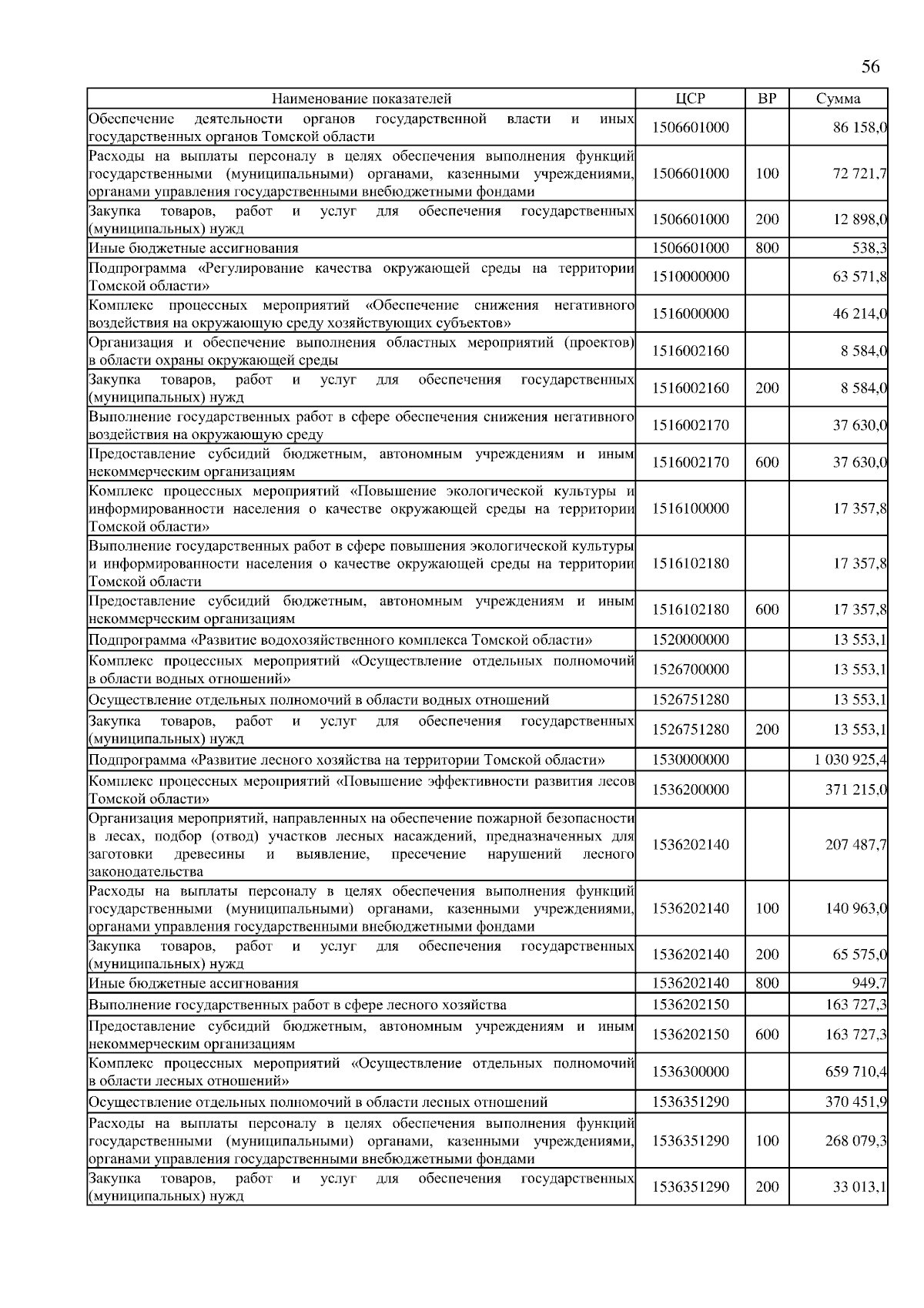 56

| Наименование показателей | ЦСР | ВР | Сумма |
|---|---|---|---|
| Обеспечение деятельности органов государственной власти и иных государственных органов Томской области | 1506601000 | | 86 158,0 |
| Расходы на выплаты персоналу в целях обеспечения выполнения функций государственными (муниципальными) органами, казенными учреждениями, органами управления государственными внебюджетными фондами | 1506601000 | 100 | 72 721,7 |
| Закупка товаров, работ и услуг для обеспечения государственных (муниципальных) нужд | 1506601000 | 200 | 12 898,0 |
| Иные бюджетные ассигнования | 1506601000 | 800 | 538,3 |
| Подпрограмма «Регулирование качества окружающей среды на территории Томской области» | 1510000000 | | 63 571,8 |
| Комплекс процессных мероприятий «Обеспечение снижения негативного воздействия на окружающую среду хозяйствующих субъектов» | 1516000000 | | 46 214,0 |
| Организация и обеспечение выполнения областных мероприятий (проектов) в области охраны окружающей среды | 1516002160 | | 8 584,0 |
| Закупка товаров, работ и услуг для обеспечения государственных (муниципальных) нужд | 1516002160 | 200 | 8 584,0 |
| Выполнение государственных работ в сфере обеспечения снижения негативного воздействия на окружающую среду | 1516002170 | | 37 630,0 |
| Предоставление субсидий бюджетным, автономным учреждениям и иным некоммерческим организациям | 1516002170 | 600 | 37 630,0 |
| Комплекс процессных мероприятий «Повышение экологической культуры и информированности населения о качестве окружающей среды на территории Томской области» | 1516100000 | | 17 357,8 |
| Выполнение государственных работ в сфере повышения экологической культуры и информированности населения о качестве окружающей среды на территории Томской области | 1516102180 | | 17 357,8 |
| Предоставление субсидий бюджетным, автономным учреждениям и иным некоммерческим организациям | 1516102180 | 600 | 17 357,8 |
| Подпрограмма «Развитие водохозяйственного комплекса Томской области» | 1520000000 | | 13 553,1 |
| Комплекс процессных мероприятий «Осуществление отдельных полномочий в области водных отношений» | 1526700000 | | 13 553,1 |
| Осуществление отдельных полномочий в области водных отношений | 1526751280 | | 13 553,1 |
| Закупка товаров, работ и услуг для обеспечения государственных (муниципальных) нужд | 1526751280 | 200 | 13 553,1 |
| Подпрограмма «Развитие лесного хозяйства на территории Томской области» | 1530000000 | | 1 030 925,4 |
| Комплекс процессных мероприятий «Повышение эффективности развития лесов Томской области» | 1536200000 | | 371 215,0 |
| Организация мероприятий, направленных на обеспечение пожарной безопасности в лесах, подбор (отвод) участков лесных насаждений, предназначенных для заготовки древесины и выявление, пресечение нарушений лесного законодательства | 1536202140 | | 207 487,7 |
| Расходы на выплаты персоналу в целях обеспечения выполнения функций государственными (муниципальными) органами, казенными учреждениями, органами управления государственными внебюджетными фондами | 1536202140 | 100 | 140 963,0 |
| Закупка товаров, работ и услуг для обеспечения государственных (муниципальных) нужд | 1536202140 | 200 | 65 575,0 |
| Иные бюджетные ассигнования | 1536202140 | 800 | 949,7 |
| Выполнение государственных работ в сфере лесного хозяйства | 1536202150 | | 163 727,3 |
| Предоставление субсидий бюджетным, автономным учреждениям и иным некоммерческим организациям | 1536202150 | 600 | 163 727,3 |
| Комплекс процессных мероприятий «Осуществление отдельных полномочий в области лесных отношений» | 1536300000 | | 659 710,4 |
| Осуществление отдельных полномочий в области лесных отношений | 1536351290 | | 370 451,9 |
| Расходы на выплаты персоналу в целях обеспечения выполнения функций государственными (муниципальными) органами, казенными учреждениями, органами управления государственными внебюджетными фондами | 1536351290 | 100 | 268 079,3 |
| Закупка товаров, работ и услуг для обеспечения государственных (муниципальных) нужд | 1536351290 | 200 | 33 013,1 |